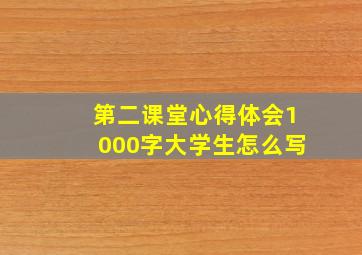 第二课堂心得体会1000字大学生怎么写